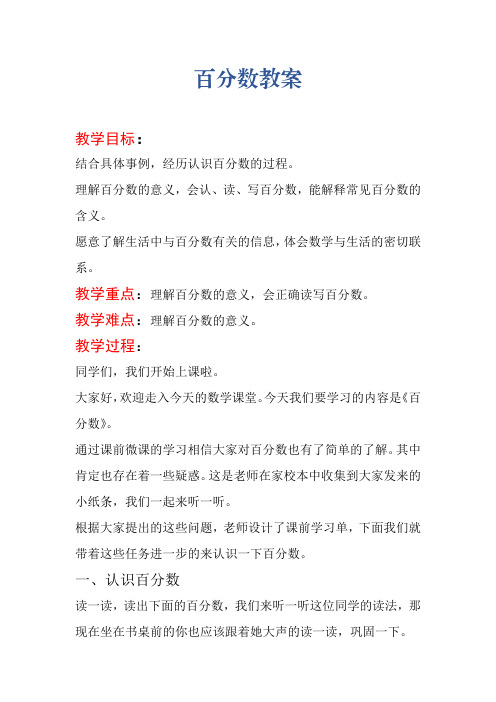 百分数教案

教学目标：

结合具体事例，经历认识百分数的过程。

理解百分数的意义，会认、读、写百分数，能解释常见百分数的含义。

愿意了解生活中与百分数有关的信息，体会数学与生活的密切联系。

教学重点：理解百分数的意义，会正确读写百分数。

教学难点：理解百分数的意义。

教学过程：

同学们，我们开始上课啦。

大家好，欢迎走入今天的数学课堂。今天我们要学习的内容是《百分数》。

通过课前微课的学习相信大家对百分数也有了简单的了解。其中肯定也存在着一些疑惑。这是老师在家校本中收集到大家发来的小纸条，我们一起来听一听。

根据大家提出的这些问题，老师设计了课前学习单，下面我们就带着这些任务进一步的来认识一下百分数。

一、认识百分数

读一读，读出下面的百分数，我们来听一听这位同学的读法，那现在坐在书桌前的你也应该跟着她大声的读一读，巩固一下。